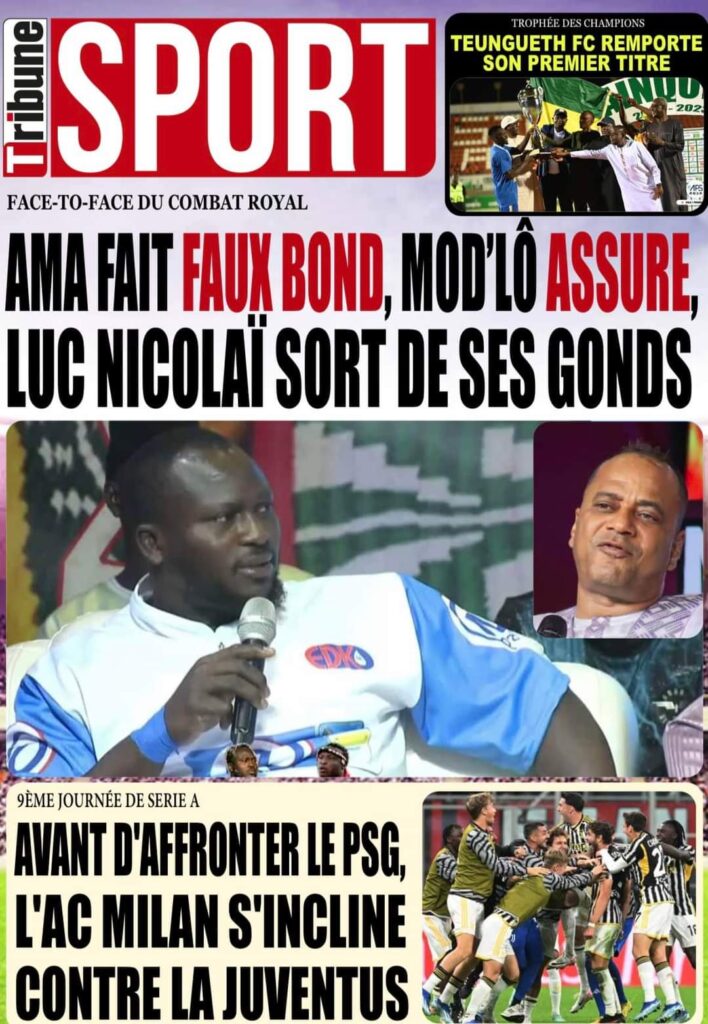 Tribune SPORT

TROPHÉE DES CHAMPIONS
TEUNGUETH FC REMPORTE SON PREMIER TITRE

FACE-TO-FACE DU COMBAT ROYAL
AMA FAIT FAUX BOND, MOD'LÔ ASSURE, LUC NICOLAÏ SORT DE SES GONDS

EDK

9ÈME JOURNÉE DE SERIE A
AVANT D'AFFRONTER LE PSG, L'AC MILAN S'INCLINE CONTRE LA JUVENTUS